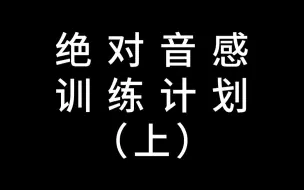 绝对音感
训练计划
（上）